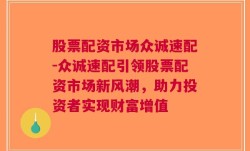 股票配资市场众诚速配-众诚速配引领股票配资市场新风潮，助力投资者实现财富增值